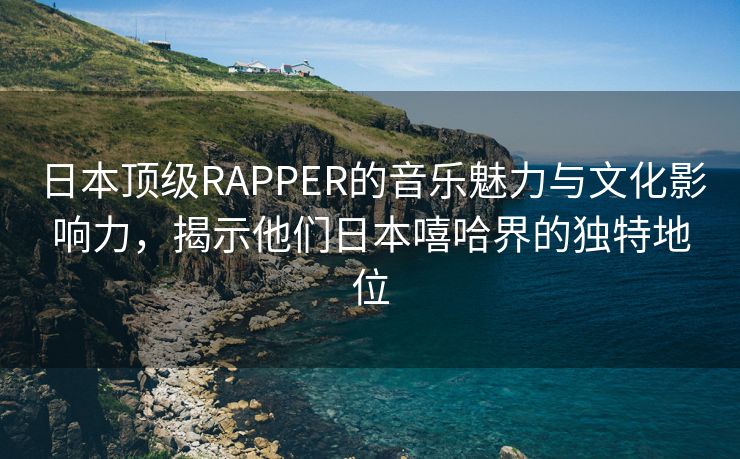 日本顶级RAPPER的音乐魅力与文化影响力，揭示他们日本嘻哈界的独特地位